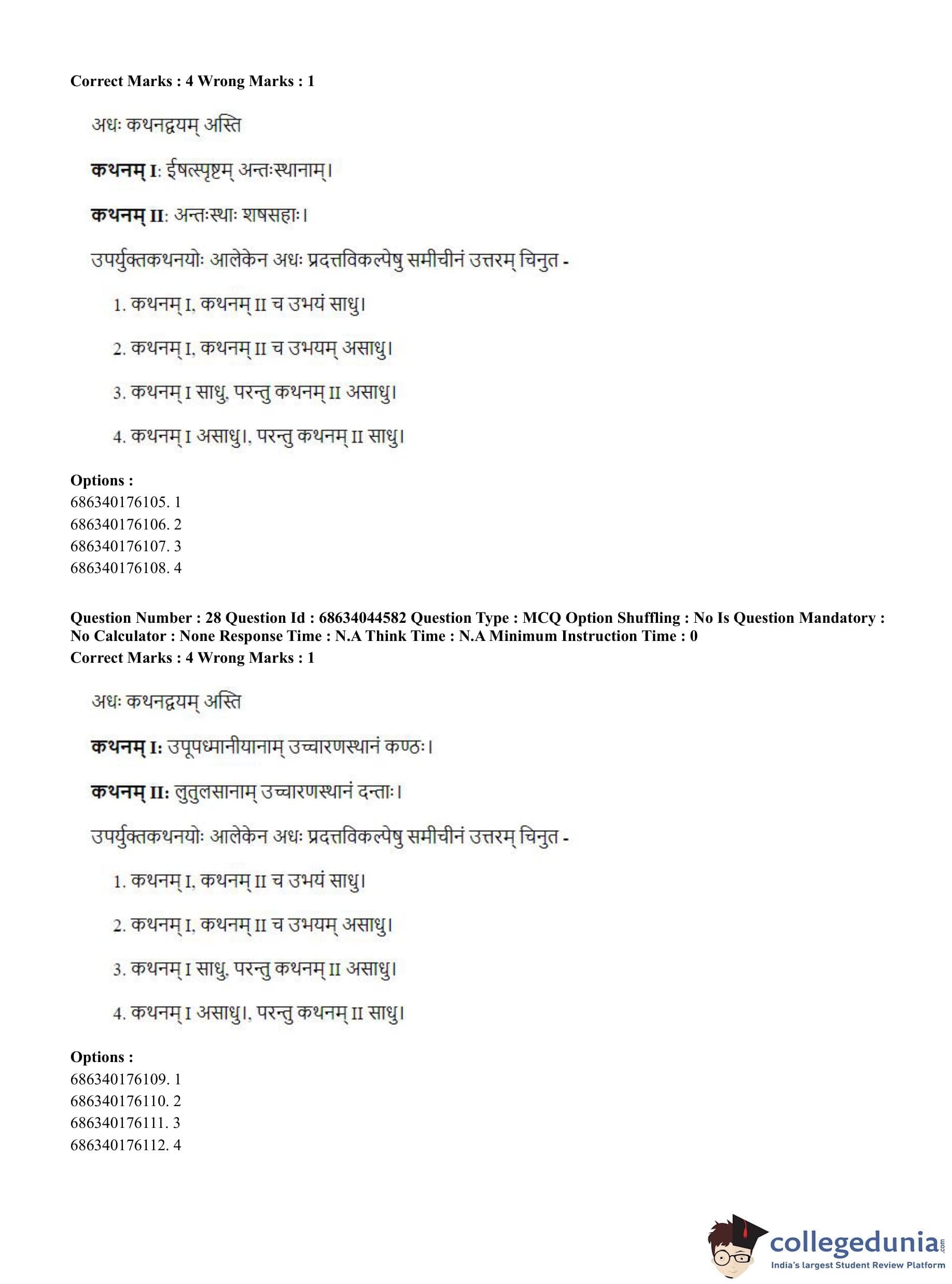 Correct Marks : 4 Wrong Marks : 1

अधः कथनद्वयम् अस्ति

कथनम् I: ईषत्स्पृष्टम् अन्तःस्थानाम्।

कथनम् II: अन्तःस्थाः शषसहाः।

उपर्युक्तकथनयोः आलेकेन अधः प्रदत्तविकल्पेषु समीचीनं उत्तरम् चिनुत -

1. कथनम् I, कथनम् II च उभयं साधु।

2. कथनम् I, कथनम् II च उभयम् असाधु।

3. कथनम् I साधु, परन्तु कथनम् II असाधु।

4. कथनम् I असाधु।, परन्तु कथनम् II साधु।

Options :
686340176105. 1
686340176106. 2
686340176107. 3
686340176108. 4

Question Number : 28 Question Id : 68634044582 Question Type : MCQ Option Shuffling : No Is Question Mandatory : No Calculator : None Response Time : N.A Think Time : N.A Minimum Instruction Time : 0
Correct Marks : 4 Wrong Marks : 1

अधः कथनद्वयम् अस्ति

कथनम् I: उपूपध्मानीयानाम् उच्चारणस्थानं कण्ठः।

कथनम् II: लुतुलसानाम् उच्चारणस्थानं दन्ताः।

उपर्युक्तकथनयोः आलेकेन अधः प्रदत्तविकल्पेषु समीचीनं उत्तरम् चिनुत -

1. कथनम् I, कथनम् II च उभयं साधु।

2. कथनम् I, कथनम् II च उभयम् असाधु।

3. कथनम् I साधु, परन्तु कथनम् II असाधु।

4. कथनम् I असाधु।, परन्तु कथनम् II साधु।

Options :
686340176109. 1
686340176110. 2
686340176111. 3
686340176112. 4

collegedunia.com
India's largest Student Review Platform